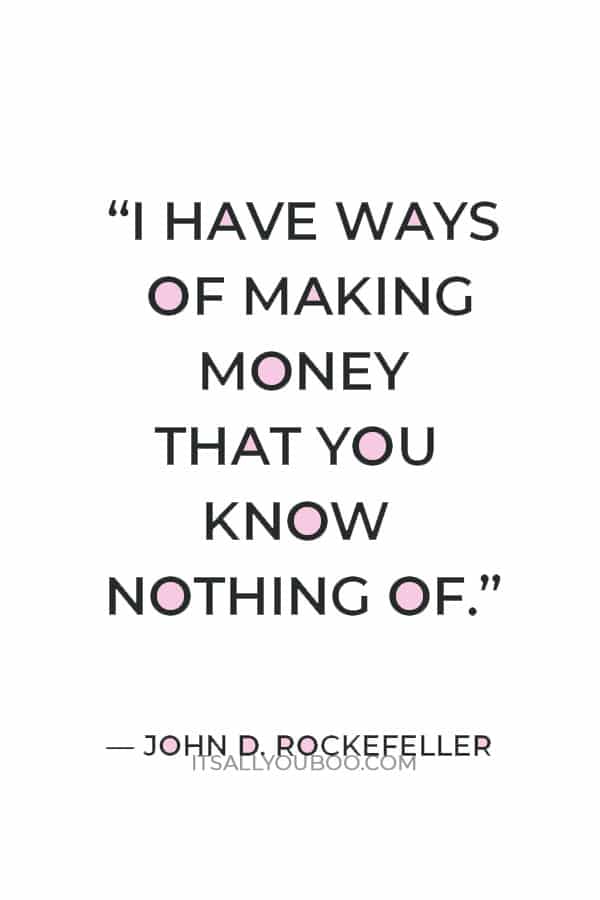 “I HAVE WAYS OF MAKING MONEY THAT YOU KNOW NOTHING OF.”

— JOHN D. ROCKEFELLER

ITSALLYOUBOO.COM